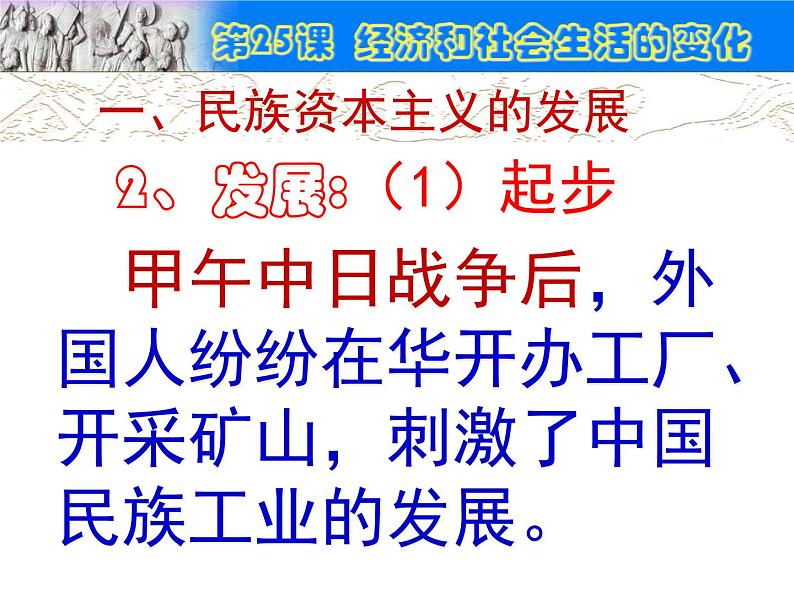 第25课 经济和社会生活的变化

一、民族资本主义的发展

2、发展：（1）起步

甲午中日战争后，外国人纷纷在华开办工厂、开采矿山，刺激了中国民族工业的发展。